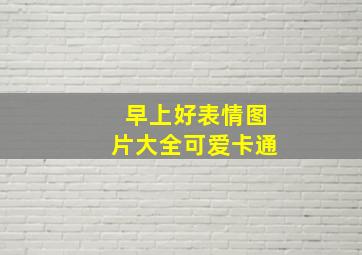 早上好表情图片大全可爱卡通